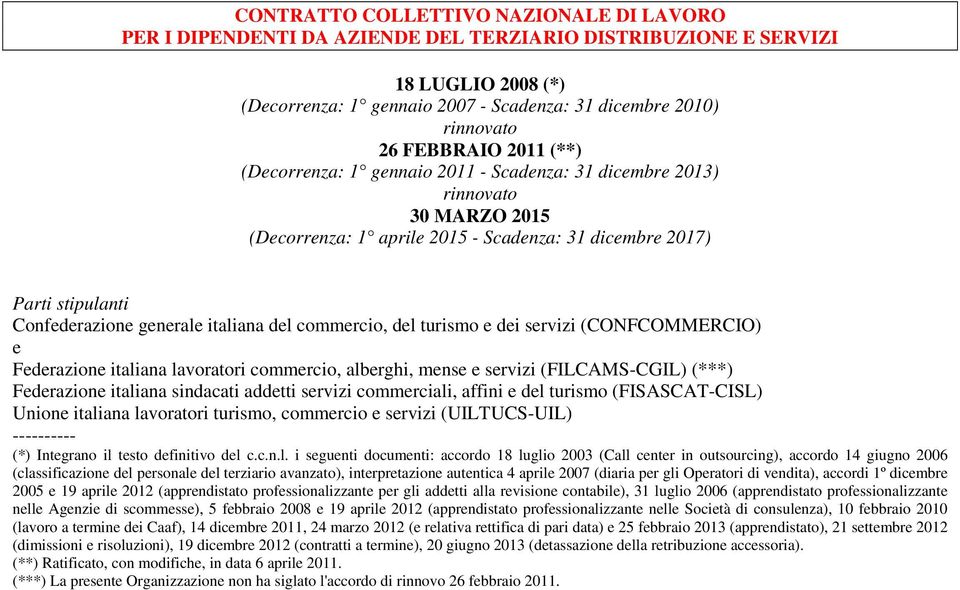 CONTRATTO COLLETTIVO NAZIONALE DI LAVORO
PER I DIPENDENTI DA AZIENDE DEL TERZIARIO DISTRIBUZIONE E SERVIZI

18 LUGLIO 2008 (*)
(Decorrenza: 1° gennaio 2007 - Scadenza: 31 dicembre 2010)
rinnovato
26 FEBBRAIO 2011 (**)
(Decorrenza: 1° gennaio 2011 - Scadenza: 31 dicembre 2013)
rinnovato
30 MARZO 2015
(Decorrenza: 1° aprile 2015 - Scadenza: 31 dicembre 2017)

Parti stipulanti
Confederazione generale italiana del commercio, del turismo e dei servizi (CONFCOMMERCIO)
e
Federazione italiana lavoratori commercio, alberghi, mense e servizi (FILCAMS-CGIL) (***)
Federazione italiana sindacati addetti servizi commerciali, affini e del turismo (FISASCAT-CISL)
Unione italiana lavoratori turismo, commercio e servizi (UILTUCS-UIL)
----------
(*) Integrano il testo definitivo del c.c.n.l. i seguenti documenti: accordo 18 luglio 2003 (Call center in outsourcing), accordo 14 giugno 2006 (classificazione del personale del terziario avanzato), interpretazione autentica 4 aprile 2007 (diaria per gli Operatori di vendita), accordi 1º dicembre 2005 e 19 aprile 2012 (apprendistato professionalizzante per gli addetti alla revisione contabile), 31 luglio 2006 (apprendistato professionalizzante nelle Agenzie di scommesse), 5 febbraio 2008 e 19 aprile 2012 (apprendistato professionalizzante nelle Società di consulenza), 10 febbraio 2010 (lavoro a termine dei Caaf), 14 dicembre 2011, 24 marzo 2012 (e relativa rettifica di pari data) e 25 febbraio 2013 (apprendistato), 21 settembre 2012 (dimissioni e risoluzioni), 19 dicembre 2012 (contratti a termine), 20 giugno 2013 (detassazione della retribuzione accessoria).
(**) Ratificato, con modifiche, in data 6 aprile 2011.
(***) La presente Organizzazione non ha siglato l'accordo di rinnovo 26 febbraio 2011.